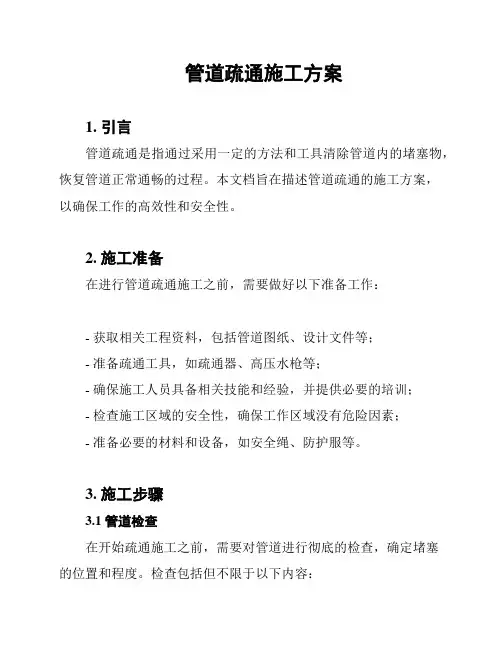 管道疏通施工方案

1. 引言

管道疏通是指通过采用一定的方法和工具清除管道内的堵塞物，恢复管道正常通畅的过程。本文档旨在描述管道疏通的施工方案，以确保工作的高效性和安全性。

2. 施工准备

在进行管道疏通施工之前，需要做好以下准备工作：

- 获取相关工程资料，包括管道图纸、设计文件等；
- 准备疏通工具，如疏通器、高压水枪等；
- 确保施工人员具备相关技能和经验，并提供必要的培训；
- 检查施工区域的安全性，确保工作区域没有危险因素；
- 准备必要的材料和设备，如安全绳、防护服等。

3. 施工步骤

3.1 管道检查

在开始疏通施工之前，需要对管道进行彻底的检查，确定堵塞的位置和程度。检查包括但不限于以下内容：